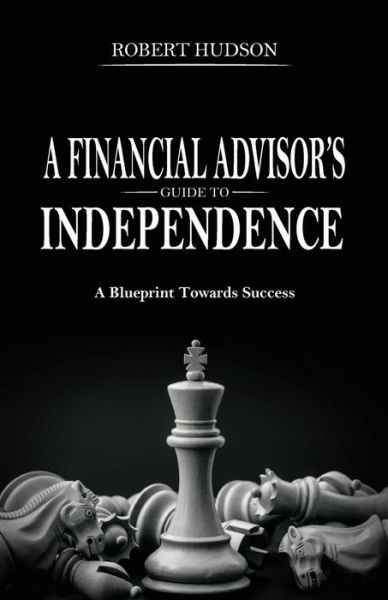 ROBERT HUDSON

A FINANCIAL ADVISOR'S
GUIDE TO
INDEPENDENCE

A Blueprint Towards Success